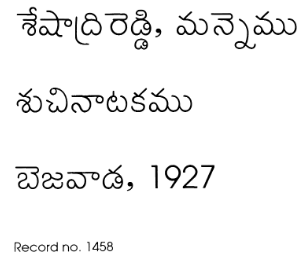 శేషాద్రిరెడ్డి, మన్నెము

శుచినాటకము

బెజవాడ, 1927

Record no. 1458